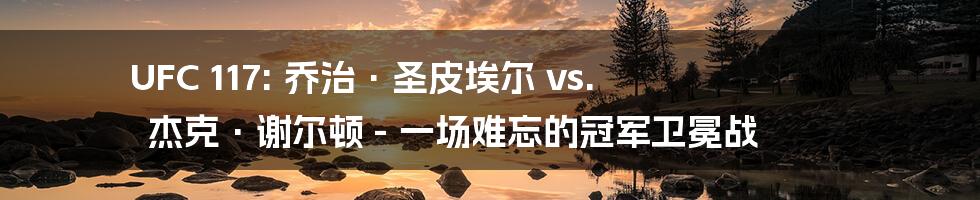 UFC 117: 乔治 · 圣皮埃尔 vs. 杰克 · 谢尔顿 - 一场难忘的冠军卫冕战